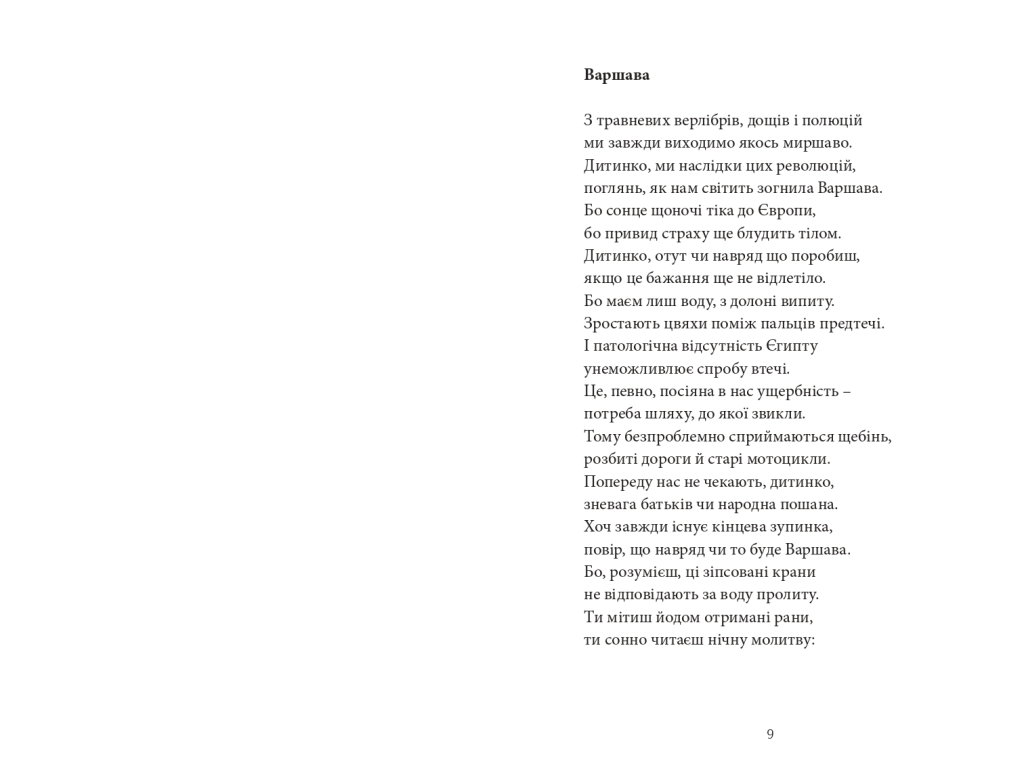 Варшава

З травневих верлібрів, дощів і полюцій
ми завжди виходимо якось миршаво.
Дитинко, ми наслідки цих революцій,
поглянь, як нам світить зогнила Варшава.
Бо сонце щоночі тіка до Європи,
бо привид страху ще блудить тілом.
Дитинко, отут чи навряд що поробиш,
якщо це бажання ще не відлетіло.
Бо маєм лиш воду, з долоні випиту.
Зростають цвяхи поміж пальців предтечі.
І патологічна відсутність Єгипту
унеможливлює спробу втечі.
Це, певно, посіяна в нас ущербність –
потреба шляху, до якої звикли.
Тому безпроблемно сприймаються щебінь,
розбиті дороги й старі мотоцикли.
Попереду нас не чекають, дитинко,
зневага батьків чи народна пошана.
Хоч завжди існує кінцева зупинка,
повір, що навряд чи то буде Варшава.
Бо, розумієш, ці зіпсовані крани
не відповідають за воду пролиту.
Ти мітиш йодом отримані рани,
ти сонно читаєш нічну молитву:

9